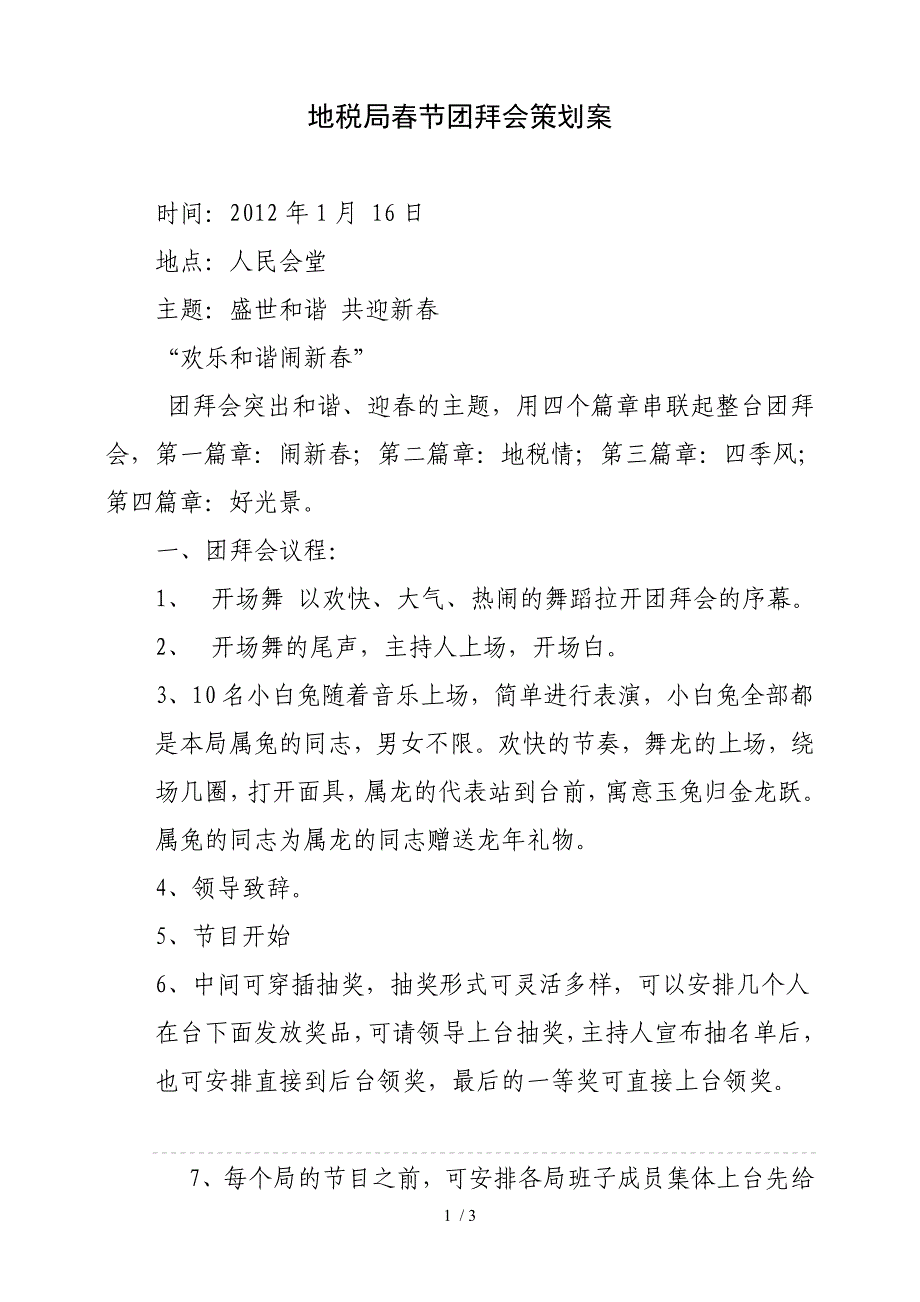 地税局春节团拜会策划案

时间：2012 年 1 月 16 日

地点：人民会堂

主题：盛世和谐 共迎新春

“欢乐和谐闹新春”

团拜会突出和谐、迎春的主题，用四个篇章串联起整台团拜会，第一篇章：闹新春；第二篇章：地税情；第三篇章：四季风；第四篇章：好光景。

一、团拜会议程：

1、 开场舞 以欢快、大气、热闹的舞蹈拉开团拜会的序幕。

2、 开场舞的尾声，主持人上场，开场白。

3、10 名小白兔随着音乐上场，简单进行表演，小白兔全部都是本局属兔的同志，男女不限。欢快的节奏，舞龙的上场，绕场几圈，打开面具，属龙的代表站到台前，寓意玉兔归金龙跃。属兔的同志为属龙的同志赠送龙年礼物。

4、领导致辞。

5、节目开始

6、中间可穿插抽奖，抽奖形式可灵活多样，可以安排几个人在台下面发放奖品，可请领导上台抽奖，主持人宣布抽名单后，也可安排直接到后台领奖，最后的一等奖可直接上台领奖。

7、每个局的节目之前，可安排各局班子成员集体上台先给

1 / 3